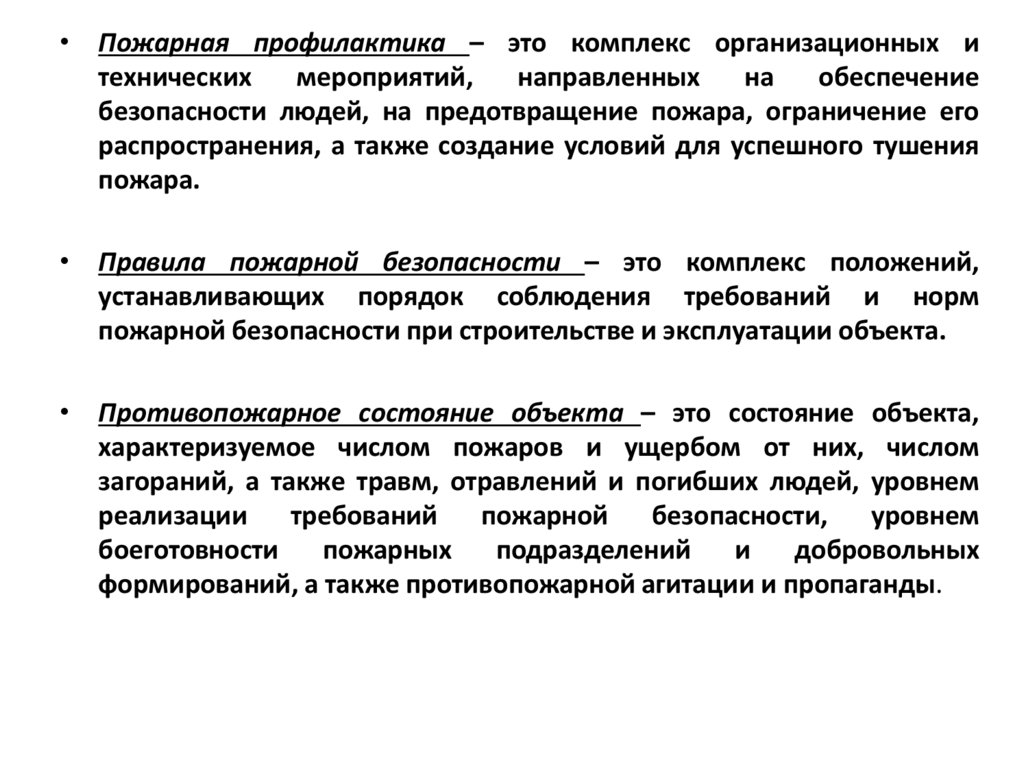 • Пожарная профилактика – это комплекс организационных и технических мероприятий, направленных на обеспечение безопасности людей, на предотвращение пожара, ограничение его распространения, а также создание условий для успешного тушения пожара.

• Правила пожарной безопасности – это комплекс положений, устанавливающих порядок соблюдения требований и норм пожарной безопасности при строительстве и эксплуатации объекта.

• Противопожарное состояние объекта – это состояние объекта, характеризуемое числом пожаров и ущербом от них, числом загораний, а также травм, отравлений и погибших людей, уровнем реализации требований пожарной безопасности, уровнем боеготовности пожарных подразделений и добровольных формирований, а также противопожарной агитации и пропаганды.